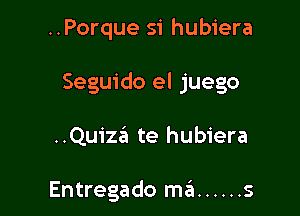 ..Porque si hubiera

Seguido el juego

..Quizá te hubiera

Entregado má......s